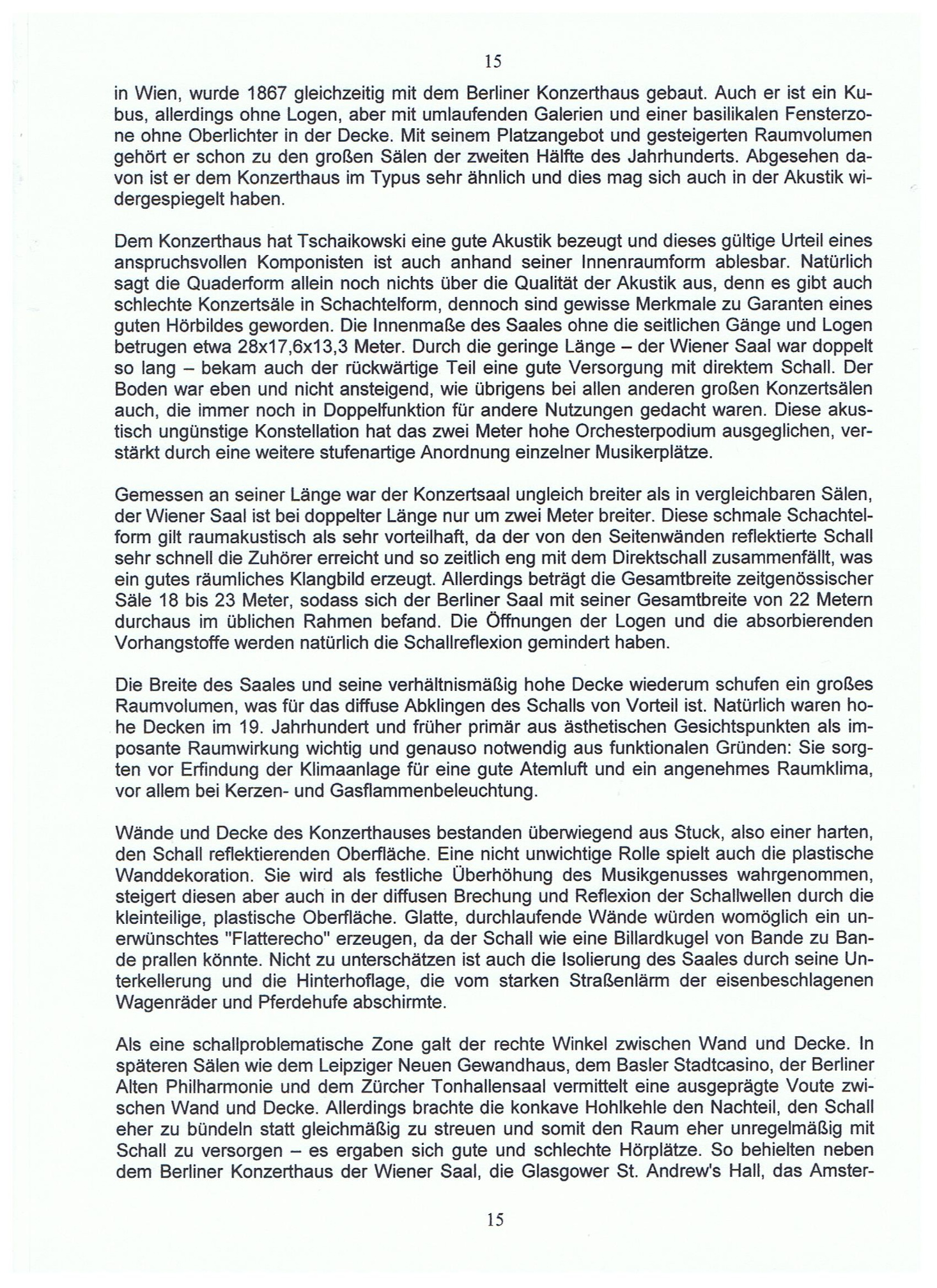 15

in Wien, wurde 1867 gleichzeitig mit dem Berliner Konzerthaus gebaut. Auch er ist ein Kubus, allerdings ohne Logen, aber mit umlaufenden Galerien und einer basilikalen Fensterzone ohne Oberlichter in der Decke. Mit seinem Platzangebot und gesteigerten Raumvolumen gehört er schon zu den großen Sälen der zweiten Hälfte des Jahrhunderts. Abgesehen davon ist er dem Konzerthaus im Typus sehr ähnlich und dies mag sich auch in der Akustik widergespiegelt haben.

Dem Konzerthaus hat Tschaikowski eine gute Akustik bezeugt und dieses gültige Urteil eines anspruchsvollen Komponisten ist auch anhand seiner Innenraumform ablesbar. Natürlich sagt die Quaderform allein noch nichts über die Qualität der Akustik aus, denn es gibt auch schlechte Konzertsäle in Schachtelform, dennoch sind gewisse Merkmale zu Garanten eines guten Hörbildes geworden. Die Innenmaße des Saales ohne die seitlichen Gänge und Logen betrugen etwa 28x17,6x13,3 Meter. Durch die geringe Länge – der Wiener Saal war doppelt so lang – bekam auch der rückwärtige Teil eine gute Versorgung mit direktem Schall. Der Boden war eben und nicht ansteigend, wie übrigens bei allen anderen großen Konzertsälen auch, die immer noch in Doppelfunktion für andere Nutzungen gedacht waren. Diese akustisch ungünstige Konstellation hat das zwei Meter hohe Orchesterpodium ausgeglichen, verstärkt durch eine weitere stufenartige Anordnung einzelner Musikerplätze.

Gemessen an seiner Länge war der Konzertsaal ungleich breiter als in vergleichbaren Sälen, der Wiener Saal ist bei doppelter Länge nur um zwei Meter breiter. Diese schmale Schachtelform gilt raumakustisch als sehr vorteilhaft, da der von den Seitenwänden reflektierte Schall sehr schnell die Zuhörer erreicht und so zeitlich eng mit dem Direktschall zusammenfällt, was ein gutes räumliches Klangbild erzeugt. Allerdings beträgt die Gesamtbreite zeitgenössischer Säle 18 bis 23 Meter, sodass sich der Berliner Saal mit seiner Gesamtbreite von 22 Metern durchaus im üblichen Rahmen befand. Die Öffnungen der Logen und die absorbierenden Vorhangstoffe werden natürlich die Schallreflexion gemindert haben.

Die Breite des Saales und seine verhältnismäßig hohe Decke wiederum schufen ein großes Raumvolumen, was für das diffuse Abklingen des Schalls von Vorteil ist. Natürlich waren hohe Decken im 19. Jahrhundert und früher primär aus ästhetischen Gesichtspunkten als imposante Raumwirkung wichtig und genauso notwendig aus funktionalen Gründen: Sie sorgten vor Erfindung der Klimaanlage für eine gute Atemluft und ein angenehmes Raumklima, vor allem bei Kerzen- und Gasflammenbeleuchtung.

Wände und Decke des Konzerthauses bestanden überwiegend aus Stuck, also einer harten, den Schall reflektierenden Oberfläche. Eine nicht unwichtige Rolle spielt auch die plastische Wanddekoration. Sie wird als festliche Überhöhung des Musikgenusses wahrgenommen, steigert diesen aber auch in der diffusen Brechung und Reflexion der Schallwellen durch die kleinteilige, plastische Oberfläche. Glatte, durchlaufende Wände würden womöglich ein unerwünschtes "Flatterecho" erzeugen, da der Schall wie eine Billardkugel von Bande zu Bande prallen könnte. Nicht zu unterschätzen ist auch die Isolierung des Saales durch seine Unterkellerung und die Hinterhoflage, die vom starken Straßenlärm der eisenbeschlagenen Wagenräder und Pferdehufe abschirmte.

Als eine schallproblematische Zone galt der rechte Winkel zwischen Wand und Decke. In späteren Sälen wie dem Leipziger Neuen Gewandhaus, dem Basler Stadtcasino, der Berliner Alten Philharmonie und dem Zürcher Tonhallensaal vermittelt eine ausgeprägte Voute zwischen Wand und Decke. Allerdings brachte die konkave Hohlkehle den Nachteil, den Schall eher zu bündeln statt gleichmäßig zu streuen und somit den Raum eher unregelmäßig mit Schall zu versorgen – es ergaben sich gute und schlechte Hörplätze. So behielten neben dem Berliner Konzerthaus der Wiener Saal, die Glasgower St. Andrew's Hall, das Amster-

15